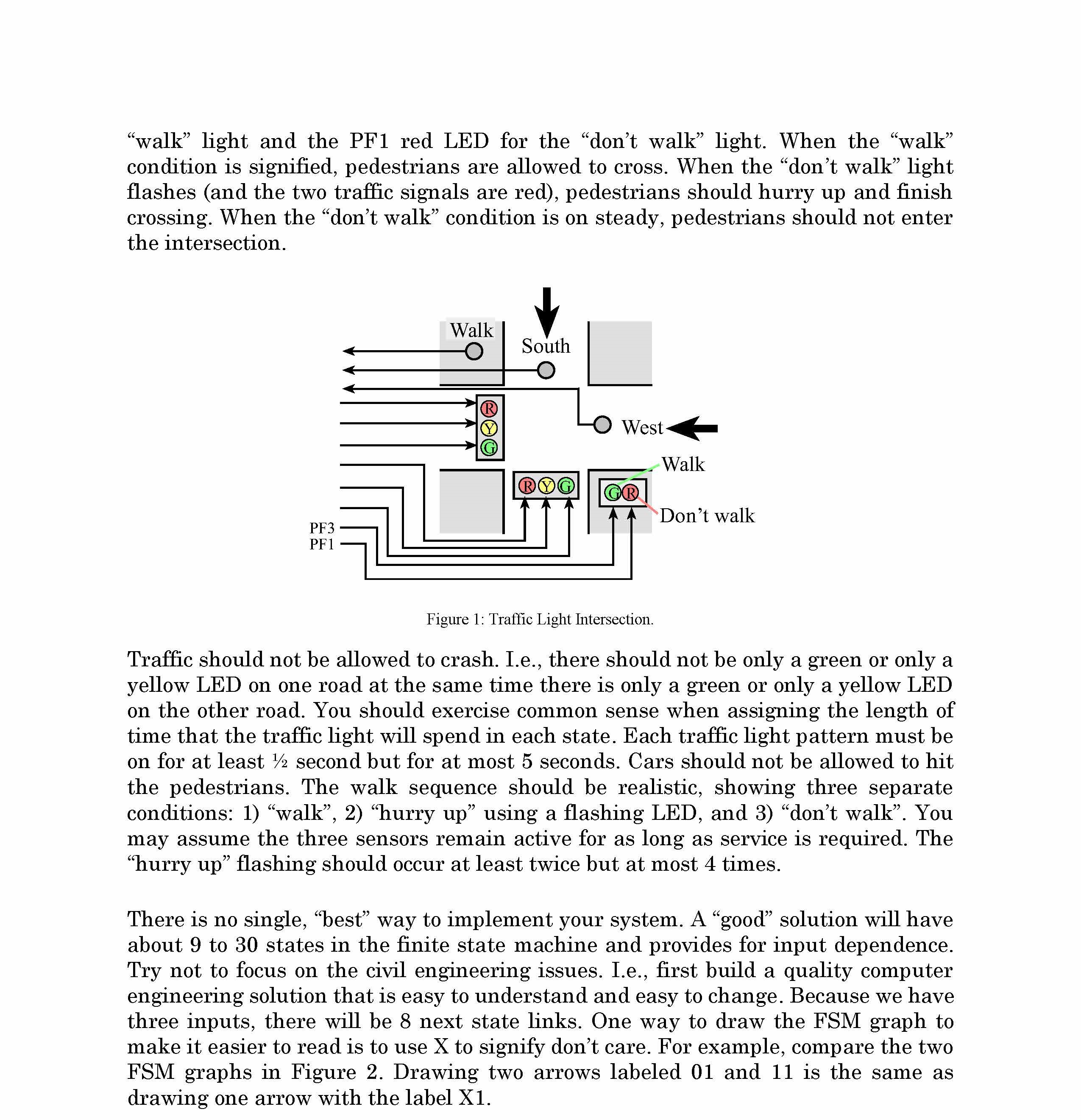 “walk” light and the PF1 red LED for the “don’t walk” light. When the “walk” condition is signified, pedestrians are allowed to cross. When the “don’t walk” light flashes (and the two traffic signals are red), pedestrians should hurry up and finish crossing. When the “don’t walk” condition is on steady, pedestrians should not enter the intersection.

Walk
South
R
Y
G
West
Walk
R Y G
G R
Don’t walk
PF3
PF1

Figure 1: Traffic Light Intersection.

Traffic should not be allowed to crash. I.e., there should not be only a green or only a yellow LED on one road at the same time there is only a green or only a yellow LED on the other road. You should exercise common sense when assigning the length of time that the traffic light will spend in each state. Each traffic light pattern must be on for at least ½ second but for at most 5 seconds. Cars should not be allowed to hit the pedestrians. The walk sequence should be realistic, showing three separate conditions: 1) “walk”, 2) “hurry up” using a flashing LED, and 3) “don’t walk”. You may assume the three sensors remain active for as long as service is required. The “hurry up” flashing should occur at least twice but at most 4 times.

There is no single, “best” way to implement your system. A “good” solution will have about 9 to 30 states in the finite state machine and provides for input dependence. Try not to focus on the civil engineering issues. I.e., first build a quality computer engineering solution that is easy to understand and easy to change. Because we have three inputs, there will be 8 next state links. One way to draw the FSM graph to make it easier to read is to use X to signify don’t care. For example, compare the two FSM graphs in Figure 2. Drawing two arrows labeled 01 and 11 is the same as drawing one arrow with the label X1.